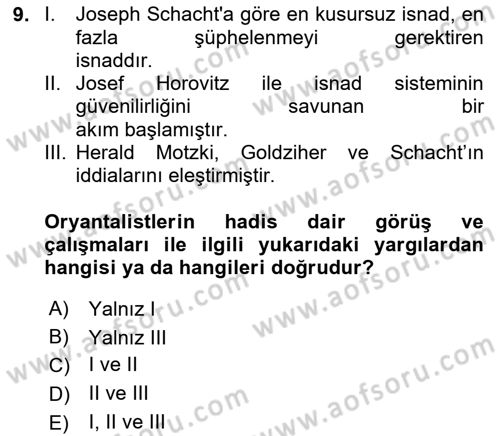 9. I. Joseph Schacht'a göre en kusursuz isnad, en fazla şüphelenmeyi gerektiren isnaddır.
II. Josef Horovitz ile isnad sisteminin güvenilirliğini savunan bir akım başlamıştır.
III. Herald Motzki, Goldziher ve Schacht'ın iddialarını eleştirmiştir.

Oryantalistlerin hadis dair görüş ve çalışmaları ile ilgili yukarıdaki yargılardan hangisi ya da hangileri doğrudur?

A) Yalnız I
B) Yalnız III
C) I ve II
D) II ve III
E) I, II ve III

www.aofsoru.com